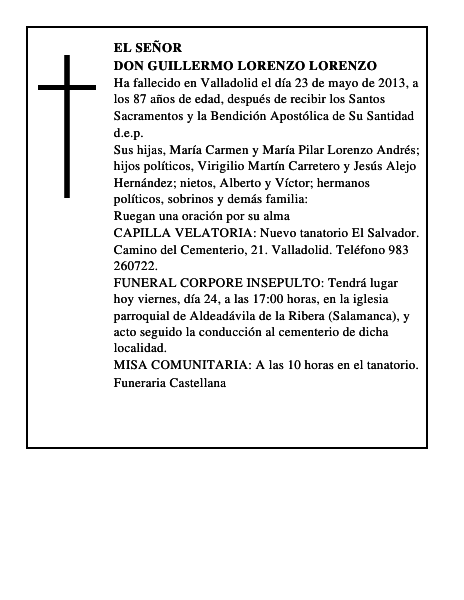 EL SEÑOR
DON GUILLERMO LORENZO LORENZO
Ha fallecido en Valladolid el día 23 de mayo de 2013, a los 87 años de edad, después de recibir los Santos Sacramentos y la Bendición Apostólica de Su Santidad
d.e.p.
Sus hijas, María Carmen y María Pilar Lorenzo Andrés; hijos políticos, Virigilio Martín Carretero y Jesús Alejo Hernández; nietos, Alberto y Víctor; hermanos políticos, sobrinos y demás familia:
Ruegan una oración por su alma
CAPILLA VELATORIA: Nuevo tanatorio El Salvador. Camino del Cementerio, 21. Valladolid. Teléfono 983 260722.
FUNERAL CORPORE INSEPULTO: Tendrá lugar hoy viernes, día 24, a las 17:00 horas, en la iglesia parroquial de Aldeadávila de la Ribera (Salamanca), y acto seguido la conducción al cementerio de dicha localidad.
MISA COMUNITARIA: A las 10 horas en el tanatorio.
Funeraria Castellana